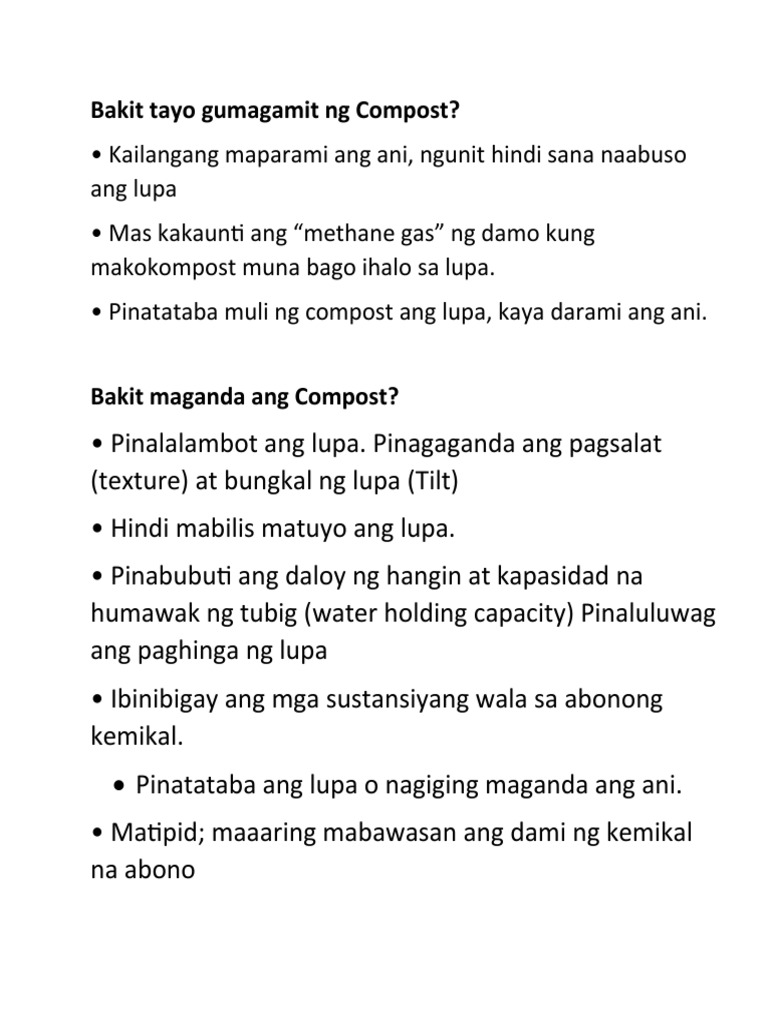 Bakit tayo gumagamit ng Compost?

• Kailangang maparami ang ani, ngunit hindi sana naabuso ang lupa

• Mas kakaunti ang “methane gas” ng damo kung makokompost muna bago ihalo sa lupa.

• Pinatataba muli ng compost ang lupa, kaya darami ang ani.

Bakit maganda ang Compost?

• Pinalalambot ang lupa. Pinagaganda ang pagsalat (texture) at bungkal ng lupa (Tilt)

• Hindi mabilis matuyo ang lupa.

• Pinabubuti ang daloy ng hangin at kapasidad na humawak ng tubig (water holding capacity) Pinaluluwag ang paghinga ng lupa

• Ibinibigay ang mga sustansiyang wala sa abonong kemikal.

• Pinatataba ang lupa o nagiging maganda ang ani.

• Matipid; maaaring mabawasan ang dami ng kemikal na abono